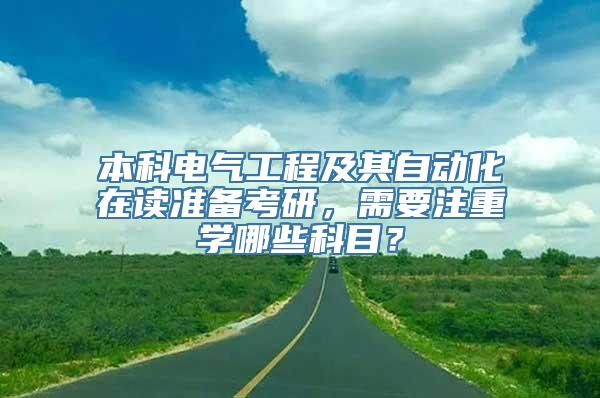 本科电气工程及其自动化在读准备考研，需要注重学哪些科目？